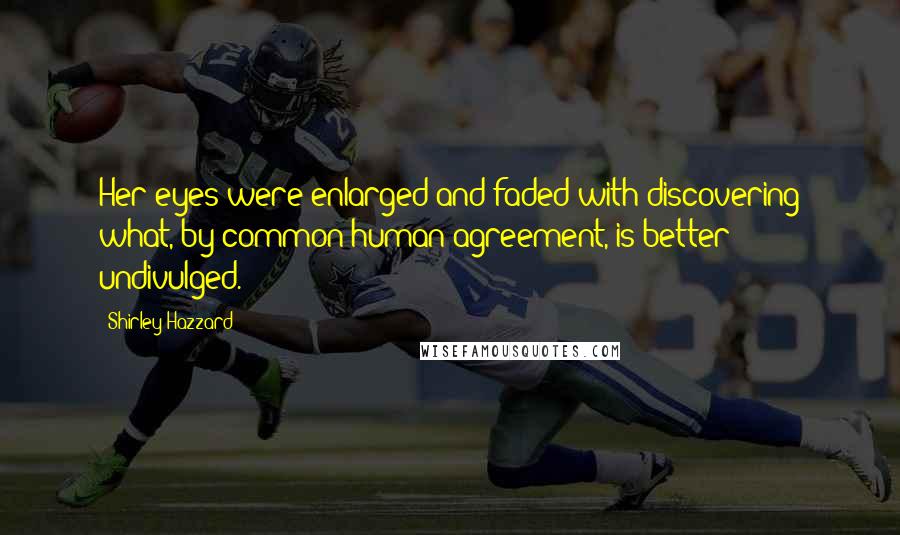 Her eyes were enlarged and faded with discovering what, by common human agreement, is better undivulged.

Shirley Hazzard

WISEFAMOUSQUOTES.COM